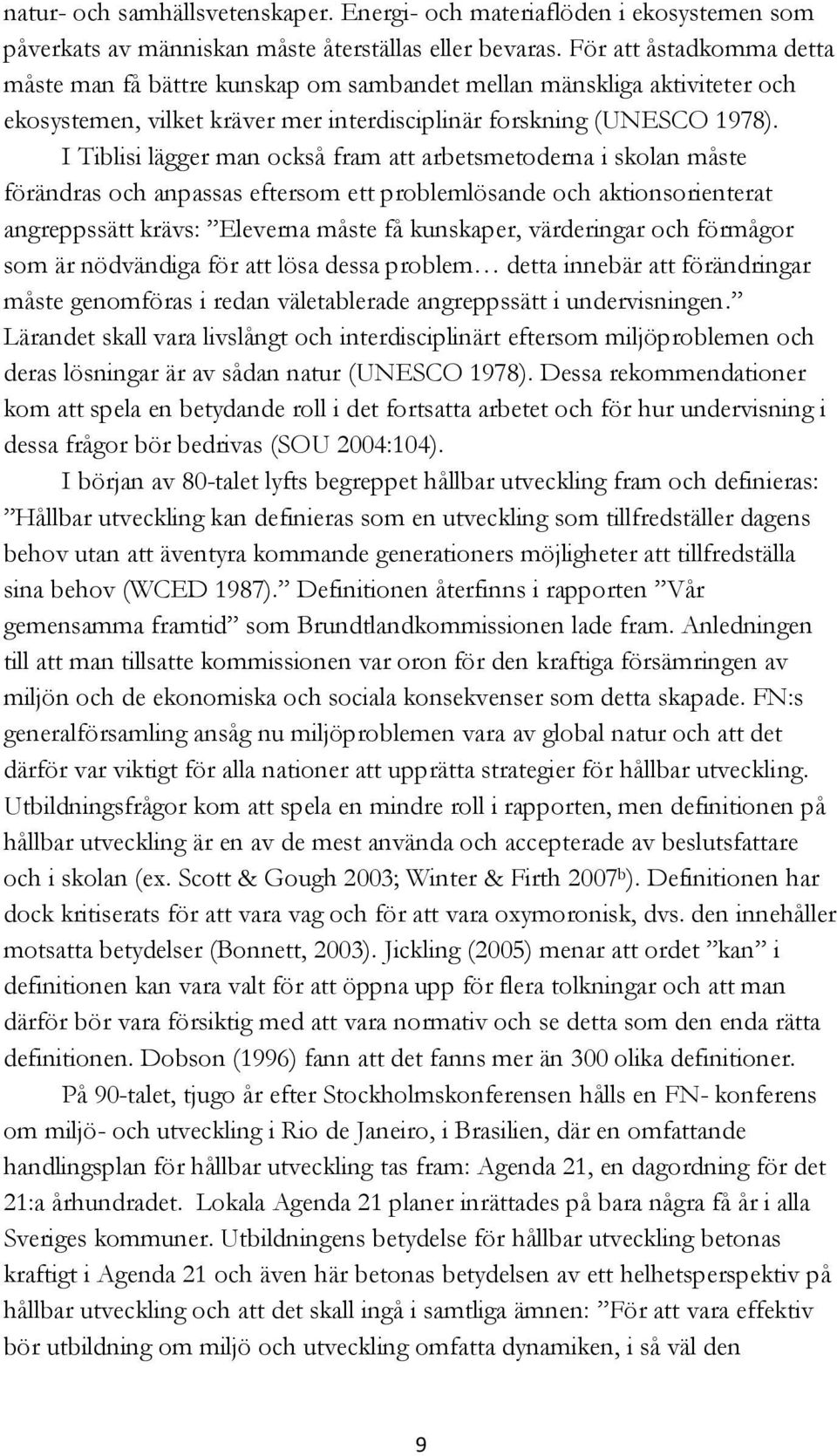 natur- och samhällsvetenskaper. Energi- och materiaflöden i ekosystemen som påverkats av människan måste återställas eller bevaras. För att åstadkomma detta måste man få bättre kunskap om sambandet mellan mänskliga aktiviteter och ekosystemen, vilket kräver mer interdisciplinär forskning (UNESCO 1978).

I Tiblisi lägger man också fram att arbetsmetoderna i skolan måste förändras och anpassas eftersom ett problemlösande och aktionsorienterat angreppssätt krävs: ”Eleverna måste få kunskaper, värderingar och förmågor som är nödvändiga för att lösa dessa problem… detta innebär att förändringar måste genomföras i redan väletablerade angreppssätt i undervisningen.” Lärandet skall vara livslångt och interdisciplinärt eftersom miljöproblemen och deras lösningar är av sådan natur (UNESCO 1978). Dessa rekommendationer kom att spela en betydande roll i det fortsatta arbetet och för hur undervisning i dessa frågor bör bedrivas (SOU 2004:104).

I början av 80-talet lyfts begreppet hållbar utveckling fram och definieras: ”Hållbar utveckling kan definieras som en utveckling som tillfredställer dagens behov utan att äventyra kommande generationers möjligheter att tillfredställa sina behov (WCED 1987).” Definitionen återfinns i rapporten ”Vår gemensamma framtid” som Brundtlandkommissionen lade fram. Anledningen till att man tillsatte kommissionen var oron för den kraftiga försämringen av miljön och de ekonomiska och sociala konsekvenser som detta skapade. FN:s generalförsamling ansåg nu miljöproblemen vara av global natur och att det därför var viktigt för alla nationer att upprätta strategier för hållbar utveckling. Utbildningsfrågor kom att spela en mindre roll i rapporten, men definitionen på hållbar utveckling är en av de mest använda och accepterade av beslutsfattare och i skolan (ex. Scott & Gough 2003; Winter & Firth 2007$^b$). Definitionen har dock kritiserats för att vara vag och för att vara oxymoronisk, dvs. den innehåller motsatta betydelser (Bonnett, 2003). Jickling (2005) menar att ordet ”kan” i definitionen kan vara valt för att öppna upp för flera tolkningar och att man därför bör vara försiktig med att vara normativ och se detta som den enda rätta definitionen. Dobson (1996) fann att det fanns mer än 300 olika definitioner.

På 90-talet, tjugo år efter Stockholmskonferensen hålls en FN- konferens om miljö- och utveckling i Rio de Janeiro, i Brasilien, där en omfattande handlingsplan för hållbar utveckling tas fram: Agenda 21, en dagordning för det 21:a århundradet. Lokala Agenda 21 planer inrättades på bara några få år i alla Sveriges kommuner. Utbildningens betydelse för hållbar utveckling betonas kraftigt i Agenda 21 och även här betonas betydelsen av ett helhetsperspektiv på hållbar utveckling och att det skall ingå i samtliga ämnen: ”För att vara effektiv bör utbildning om miljö och utveckling omfatta dynamiken, i så väl den

9